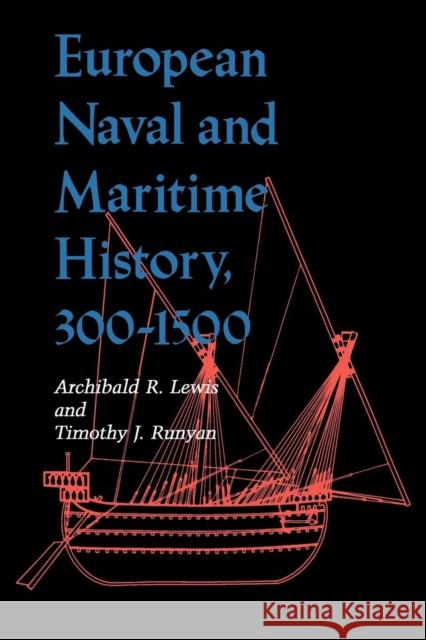 European Naval and Maritime History, 300-1500

Archibald R. Lewis and Timothy J. Runyan